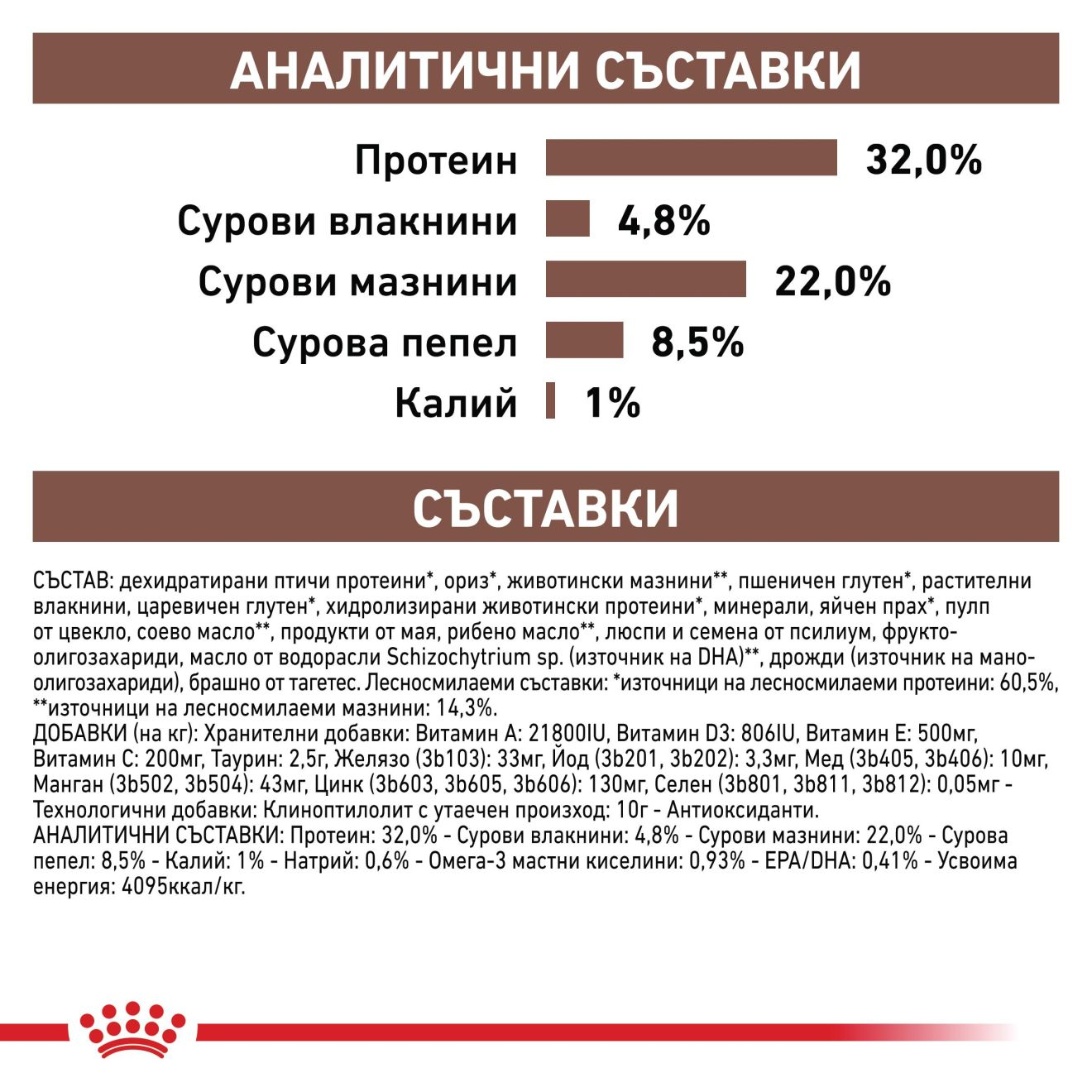 АНАЛИТИЧНИ СЪСТАВКИ

Протеин 32,0%
Сурови влакнини 4,8%
Сурови мазнини 22,0%
Сурова пепел 8,5%
Калий 1%

СЪСТАВКИ

СЪСТАВ: дехидратирани птичи протеини*, ориз*, животински мазнини**, пшеничен глутен*, растителни влакнини, царевичен глутен*, хидролизирани животински протеини*, минерали, яйчен прах*, пулп от цвекло, соево масло**, продукти от мая, рибено масло**, люспи и семена от псилиум, фруктоолигозахариди, масло от водорасли Schizochytrium sp. (източник на DHA)**, дрожди (източник на маноолигозахариди), брашно от тагетес. Лесносмилаеми съставки: *източници на лесносмилаеми протеини: 60,5%, **източници на лесносмилаеми мазнини: 14,3%.
ДОБАВКИ (на кг): Хранителни добавки: Витамин A: 21800IU, Витамин D3: 806IU, Витамин E: 500мг, Витамин C: 200мг, Таурин: 2,5г, Желязо (3b103): 33мг, Йод (3b201, 3b202): 3,3мг, Мед (3b405, 3b406): 10мг, Манган (3b502, 3b504): 43мг, Цинк (3b603, 3b605, 3b606): 130мг, Селен (3b801, 3b811, 3b812): 0,05мг - Технологични добавки: Клиноптилолит с утаечен произход: 10г - Антиоксиданти.
АНАЛИТИЧНИ СЪСТАВКИ: Протеин: 32,0% - Сурови влакнини: 4,8% - Сурови мазнини: 22,0% - Сурова пепел: 8,5% - Калий: 1% - Натрий: 0,6% - Омега-3 мастни киселини: 0,93% - EPA/DHA: 0,41% - Усвоима енергия: 4095ккал/кг.